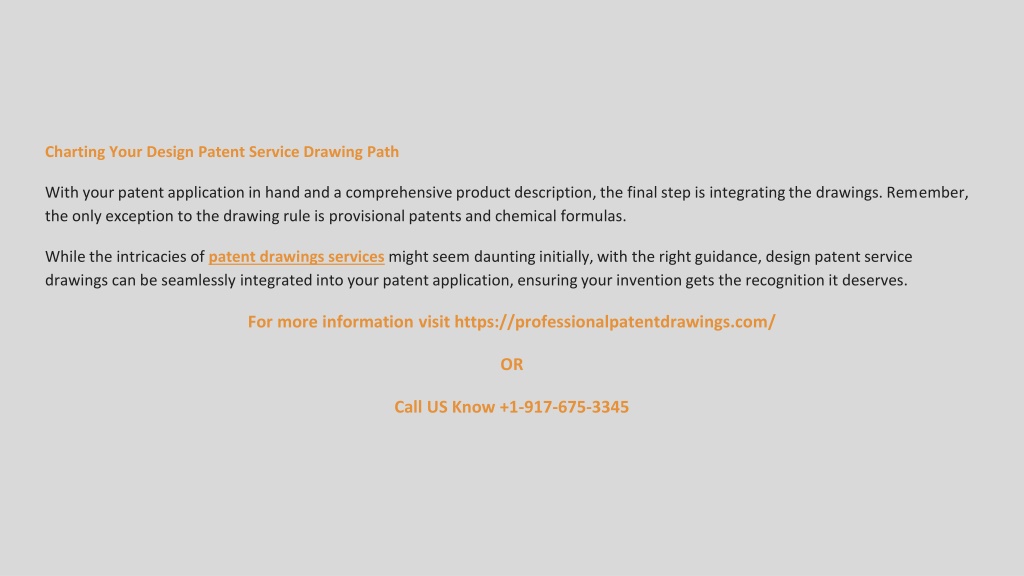 Charting Your Design Patent Service Drawing Path

With your patent application in hand and a comprehensive product description, the final step is integrating the drawings. Remember, the only exception to the drawing rule is provisional patents and chemical formulas.

While the intricacies of patent drawings services might seem daunting initially, with the right guidance, design patent service drawings can be seamlessly integrated into your patent application, ensuring your invention gets the recognition it deserves.

For more information visit https://professionalpatentdrawings.com/

OR

Call US Know +1-917-675-3345